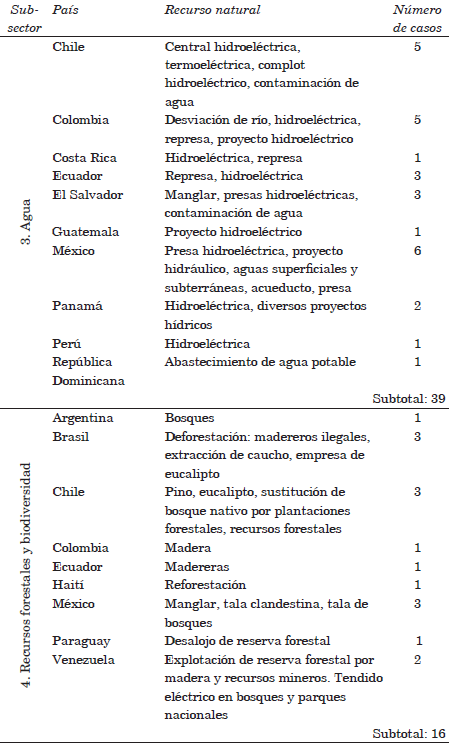 | Sub-sector | País | Recurso natural | Número de casos |
|---|---|---|---|
| 3. Agua | Chile | Central hidroeléctrica, termoeléctrica, complot hidroeléctrico, contaminación de agua | 5 |
| | Colombia | Desviación de río, hidroeléctrica, represa, proyecto hidroeléctrico | 5 |
| | Costa Rica | Hidroeléctrica, represa | 1 |
| | Ecuador | Represa, hidroeléctrica | 3 |
| | El Salvador | Manglar, presas hidroeléctricas, contaminación de agua | 3 |
| | Guatemala | Proyecto hidroeléctrico | 1 |
| | México | Presa hidroeléctrica, proyecto hidráulico, aguas superficiales y subterráneas, acueducto, presa | 6 |
| | Panamá | Hidroeléctrica, diversos proyectos hídricos | 2 |
| | Perú | Hidroeléctrica | 1 |
| | República Dominicana | Abastecimiento de agua potable | 1 |
| | | | Subtotal: 39 |
| 4. Recursos forestales y biodiversidad | Argentina | Bosques | 1 |
| | Brasil | Deforestación: madereros ilegales, extracción de caucho, empresa de eucalipto | 3 |
| | Chile | Pino, eucalipto, sustitución de bosque nativo por plantaciones forestales, recursos forestales | 3 |
| | Colombia | Madera | 1 |
| | Ecuador | Madereras | 1 |
| | Haití | Reforestación | 1 |
| | México | Manglar, tala clandestina, tala de bosques | 3 |
| | Paraguay | Desalojo de reserva forestal | 1 |
| | Venezuela | Explotación de reserva forestal por madera y recursos mineros. Tendido eléctrico en bosques y parques nacionales | 2 |
| | | | Subtotal: 16 |